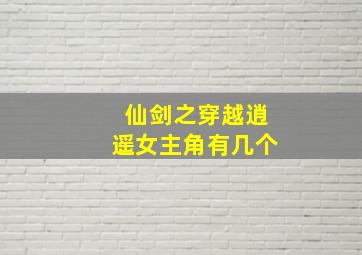 仙剑之穿越逍遥女主角有几个